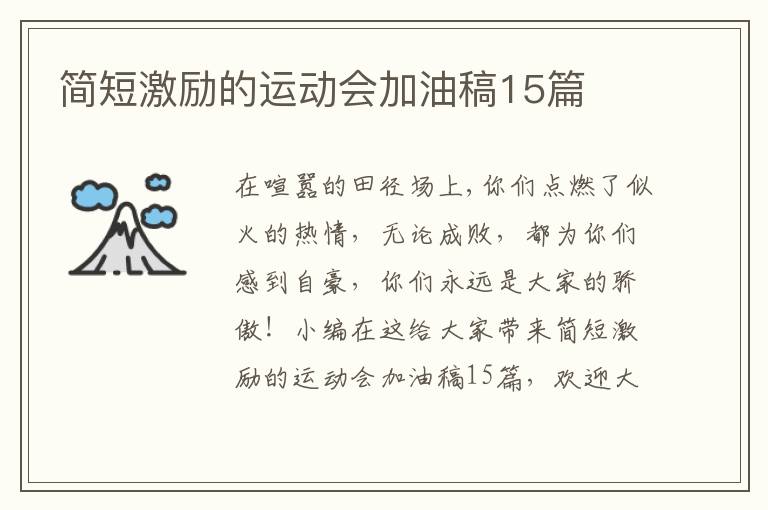 简短激励的运动会加油稿15篇

在喧嚣的田径场上，你们点燃了似火的热情，无论成败，都为你们感到自豪，你们永远是大家的骄傲！小编在这给大家带来简短激励的运动会加油稿15篇，欢迎大